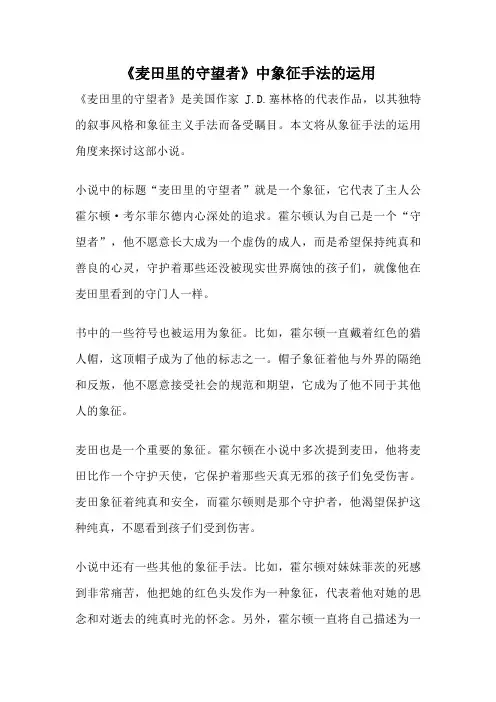 《麦田里的守望者》中象征手法的运用

《麦田里的守望者》是美国作家 J.D.塞林格的代表作品，以其独特的叙事风格和象征主义手法而备受瞩目。本文将从象征手法的运用角度来探讨这部小说。

小说中的标题“麦田里的守望者”就是一个象征，它代表了主人公霍尔顿·考尔菲尔德内心深处的追求。霍尔顿认为自己是一个“守望者”，他不愿意长大成为一个虚伪的成人，而是希望保持纯真和善良的心灵，守护着那些还没被现实世界腐蚀的孩子们，就像他在麦田里看到的守门人一样。

书中的一些符号也被运用为象征。比如，霍尔顿一直戴着红色的猎人帽，这顶帽子成为了他的标志之一。帽子象征着他与外界的隔绝和反叛，他不愿意接受社会的规范和期望，它成为了他不同于其他人的象征。

麦田也是一个重要的象征。霍尔顿在小说中多次提到麦田，他将麦田比作一个守护天使，它保护着那些天真无邪的孩子们免受伤害。麦田象征着纯真和安全，而霍尔顿则是那个守护者，他渴望保护这种纯真，不愿看到孩子们受到伤害。

小说中还有一些其他的象征手法。比如，霍尔顿对妹妹菲茨的死感到非常痛苦，他把她的红色头发作为一种象征，代表着他对她的思念和对逝去的纯真时光的怀念。另外，霍尔顿一直将自己描述为一